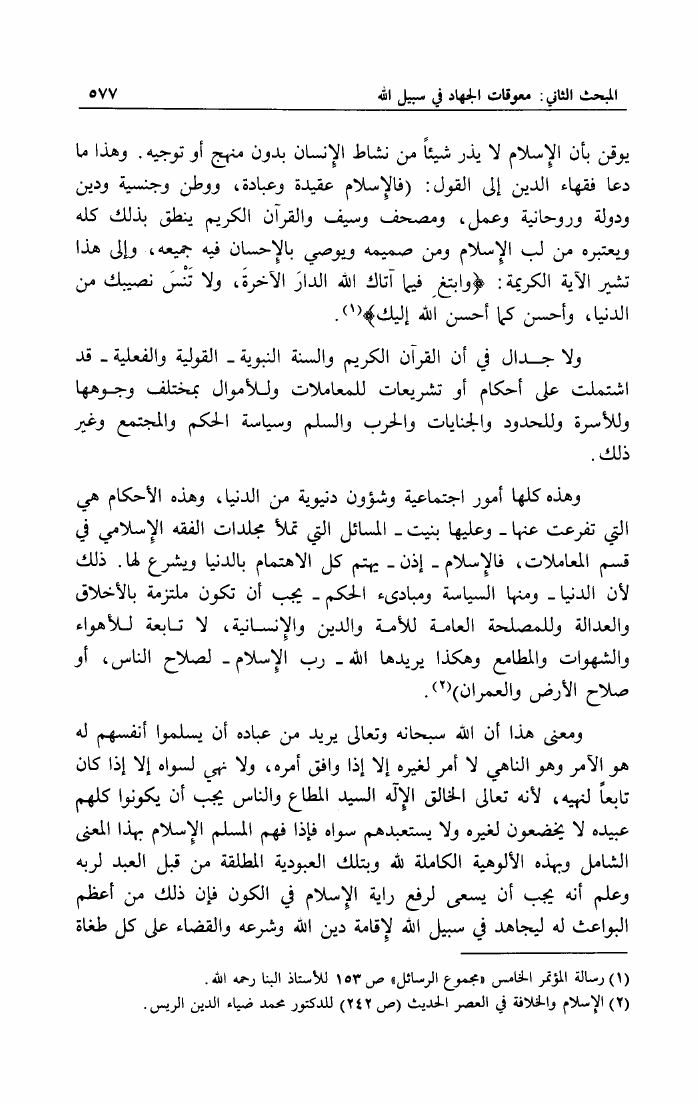 المبحث الثاني: معوقات الجهاد في سبيل الله ٥٧٧

يوقن بأن الإسلام لا يذر شيئاً من نشاط الإنسان بدون منهج أو توجيه. وهذا ما دعا فقهاء الدين إلى القول: (فالإسلام عقيدة وعبادة، ووطن وجنسية ودين ودولة وروحانية وعمل، ومصحف وسيف والقرآن الكريم ينطق بذلك كله ويعتبره من لب الإسلام ومن صميمه ويوصي بالإحسان فيه جميعه، وإلى هذا تشير الآية الكريمة: ﴿وابتغ فيما آتاك الله الدارَ الآخرةَ، ولا تَنْسَ نصيبك من الدنيا، وأحسن كما أحسن الله إليك﴾(١).

ولا جدال في أن القرآن الكريم والسنة النبوية ـ القولية والفعلية ـ قد اشتملت على أحكام أو تشريعات للمعاملات وللأموال بمختلف وجوهها وللأسرة وللحدود والجنايات والحرب والسلم وسياسة الحكم والمجتمع وغير ذلك.

وهذه كلها أمور اجتماعية وشؤون دنيوية من الدنيا، وهذه الأحكام هي التي تفرعت عنها ـ وعليها بنيت ـ المسائل التي تملأ مجلدات الفقه الإسلامي في قسم المعاملات، فالإسلام ـ إذن ـ يهتم كل الاهتمام بالدنيا ويشرع لها. ذلك لأن الدنيا ـ ومنها السياسة ومبادىء الحكم ـ يجب أن تكون ملتزمة بالأخلاق والعدالة وللمصلحة العامة للأمة والدين والإنسانية، لا تابعة للأهواء والشهوات والمطامع وهكذا يريدها الله ـ رب الإسلام ـ لصلاح الناس، أو صلاح الأرض والعمران)(٢).

ومعنى هذا أن الله سبحانه وتعالى يريد من عباده أن يسلموا أنفسهم له هو الآمر وهو الناهي لا أمر لغيره إلا إذا وافق أمره، ولا نهي لسواه إلا إذا كان تابعاً لنهيه، لأنه تعالى الخالق الإله السيد المطاع والناس يجب أن يكونوا كلهم عبيده لا يخضعون لغيره ولا يستعبدهم سواه فإذا فهم المسلم الإسلام بهذا المعنى الشامل وبهذه الألوهية الكاملة لله وبتلك العبودية المطلقة من قبل العبد لربه وعلم أنه يجب أن يسعى لرفع راية الإسلام في الكون فإن ذلك من أعظم البواعث له ليجاهد في سبيل الله لإقامة دين الله وشرعه والقضاء على كل طغاة

(١) رسالة المؤتمر الخامس «مجموع الرسائل» ص ١٥٣ للأستاذ البنا رحمه الله.
(٢) الإسلام والخلافة في العصر الحديث (ص ٢٤٢) للدكتور محمد ضياء الدين الريس.